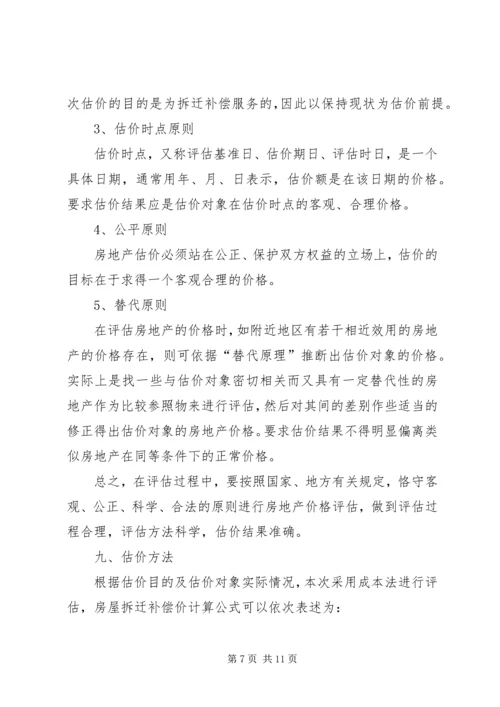 次估价的目的是为拆迁补偿服务的，因此以保持现状为估价前提。

3、估价时点原则

估价时点，又称评估基准日、估价期日、评估时日，是一个具体日期，通常用年、月、日表示，估价额是在该日期的价格。要求估价结果应是估价对象在估价时点的客观、合理价格。

4、公平原则

房地产估价必须站在公正、保护双方权益的立场上，估价的目标在于求得一个客观合理的价格。

5、替代原则

在评估房地产的价格时，如附近地区有若干相近效用的房地产的价格存在，则可依据“替代原理”推断出估价对象的价格。实际上是找一些与估价对象密切相关而又具有一定替代性的房地产作为比较参照物来进行评估，然后对其间的差别作些适当的修正得出估价对象的房地产价格。要求估价结果不得明显偏离类似房地产在同等条件下的正常价格。

总之，在评估过程中，要按照国家、地方有关规定，恪守客观、公正、科学、合法的原则进行房地产价格评估，做到评估过程合理，评估方法科学，估价结果准确。

九、估价方法

根据估价目的及估价对象实际情况，本次采用成本法进行评估，房屋拆迁补偿价计算公式可以依次表述为：

第 7 页 共 11 页